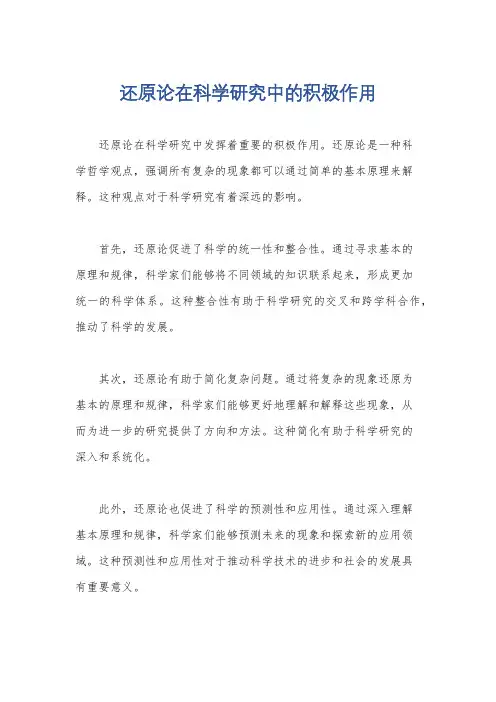 还原论在科学研究中的积极作用

还原论在科学研究中发挥着重要的积极作用。还原论是一种科学哲学观点，强调所有复杂的现象都可以通过简单的基本原理来解释。这种观点对于科学研究有着深远的影响。

首先，还原论促进了科学的统一性和整合性。通过寻求基本的原理和规律，科学家们能够将不同领域的知识联系起来，形成更加统一的科学体系。这种整合性有助于科学研究的交叉和跨学科合作，推动了科学的发展。

其次，还原论有助于简化复杂问题。通过将复杂的现象还原为基本的原理和规律，科学家们能够更好地理解和解释这些现象，从而为进一步的研究提供了方向和方法。这种简化有助于科学研究的深入和系统化。

此外，还原论也促进了科学的预测性和应用性。通过深入理解基本原理和规律，科学家们能够预测未来的现象和探索新的应用领域。这种预测性和应用性对于推动科学技术的进步和社会的发展具有重要意义。